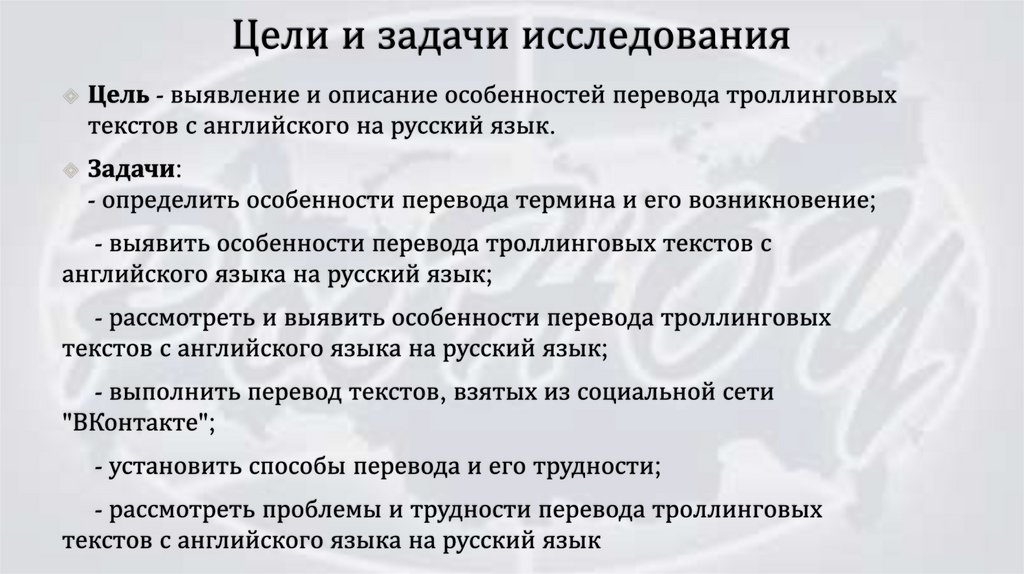 Цели и задачи исследования

Цель - выявление и описание особенностей перевода троллинговых текстов с английского на русский язык.

Задачи:
- определить особенности перевода термина и его возникновение;

- выявить особенности перевода троллинговых текстов с английского языка на русский язык;

- рассмотреть и выявить особенности перевода троллинговых текстов с английского языка на русский язык;

- выполнить перевод текстов, взятых из социальной сети "ВКонтакте";

- установить способы перевода и его трудности;

- рассмотреть проблемы и трудности перевода троллинговых текстов с английского языка на русский язык